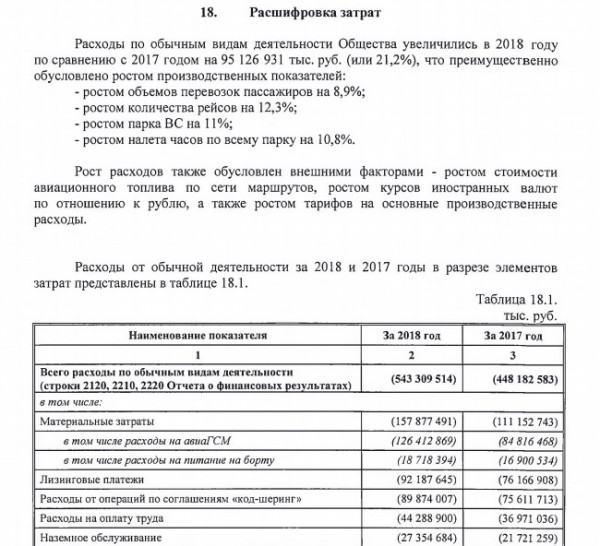 18. Расшифровка затрат

Расходы по обычным видам деятельности Общества увеличились в 2018 году по сравнению с 2017 годом на 95 126 931 тыс. руб. (или 21,2%), что преимущественно обусловлено ростом производственных показателей:
- ростом объемов перевозок пассажиров на 8,9%;
- ростом количества рейсов на 12,3%;
- ростом парка ВС на 11%;
- ростом налета часов по всему парку на 10,8%.

Рост расходов также обусловлен внешними факторами - ростом стоимости авиационного топлива по сети маршрутов, ростом курсов иностранных валют по отношению к рублю, а также ростом тарифов на основные производственные расходы.

Расходы от обычной деятельности за 2018 и 2017 годы в разрезе элементов затрат представлены в таблице 18.1.

Таблица 18.1.
тыс. руб.

| Наименование показателя | За 2018 год | За 2017 год |
|---|---|---|
| 1 | 2 | 3 |
| Всего расходы по обычным видам деятельности (строки 2120, 2210, 2220 Отчета о финансовых результатах) | (543 309 514) | (448 182 583) |
| в том числе: | | |
| Материальные затраты | (157 877 491) | (111 152 743) |
| в том числе расходы на авиаГСМ | (126 412 869) | (84 816 468) |
| в том числе расходы на питание на борту | (18 718 394) | (16 900 534) |
| Лизинговые платежи | (92 187 645) | (76 166 908) |
| Расходы от операций по соглашениям «код-шеринг» | (89 874 007) | (75 611 713) |
| Расходы на оплату труда | (44 288 900) | (36 971 036) |
| Наземное обслуживание | (27 354 684) | (21 721 259) |